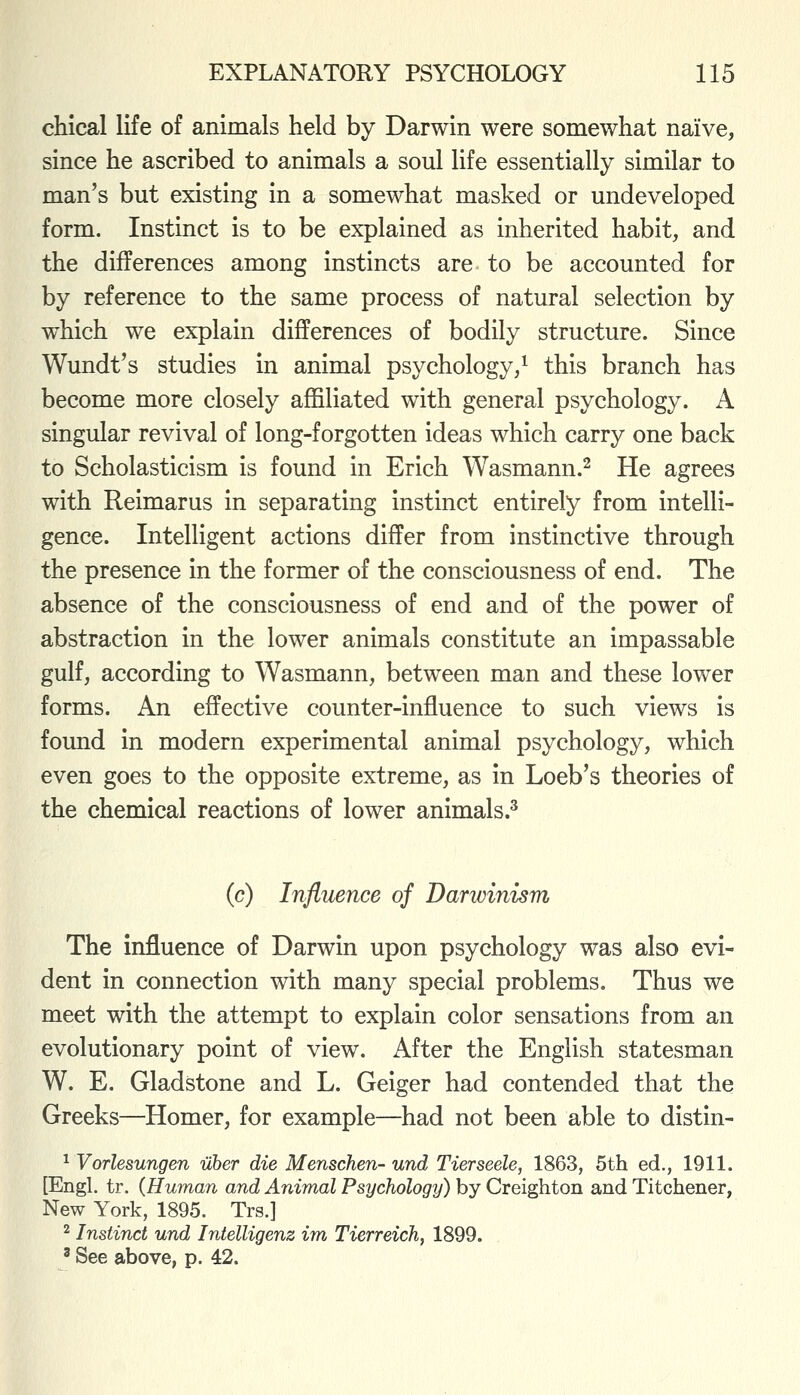 EXPLANATORY PSYCHOLOGY 115

chical life of animals held by Darwin were somewhat naïve, since he ascribed to animals a soul life essentially similar to man's but existing in a somewhat masked or undeveloped form. Instinct is to be explained as inherited habit, and the differences among instincts are to be accounted for by reference to the same process of natural selection by which we explain differences of bodily structure. Since Wundt's studies in animal psychology,$^1$ this branch has become more closely affiliated with general psychology. A singular revival of long-forgotten ideas which carry one back to Scholasticism is found in Erich Wasmann.$^2$ He agrees with Reimarus in separating instinct entirely from intelligence. Intelligent actions differ from instinctive through the presence in the former of the consciousness of end. The absence of the consciousness of end and of the power of abstraction in the lower animals constitute an impassable gulf, according to Wasmann, between man and these lower forms. An effective counter-influence to such views is found in modern experimental animal psychology, which even goes to the opposite extreme, as in Loeb's theories of the chemical reactions of lower animals.$^3$

(c) Influence of Darwinism

The influence of Darwin upon psychology was also evident in connection with many special problems. Thus we meet with the attempt to explain color sensations from an evolutionary point of view. After the English statesman W. E. Gladstone and L. Geiger had contended that the Greeks—Homer, for example—had not been able to distin-

$^1$ Vorlesungen über die Menschen- und Tierseele, 1863, 5th ed., 1911. [Engl. tr. (Human and Animal Psychology) by Creighton and Titchener, New York, 1895. Trs.]
$^2$ Instinct und Intelligenz im Tierreich, 1899.
$^3$ See above, p. 42.